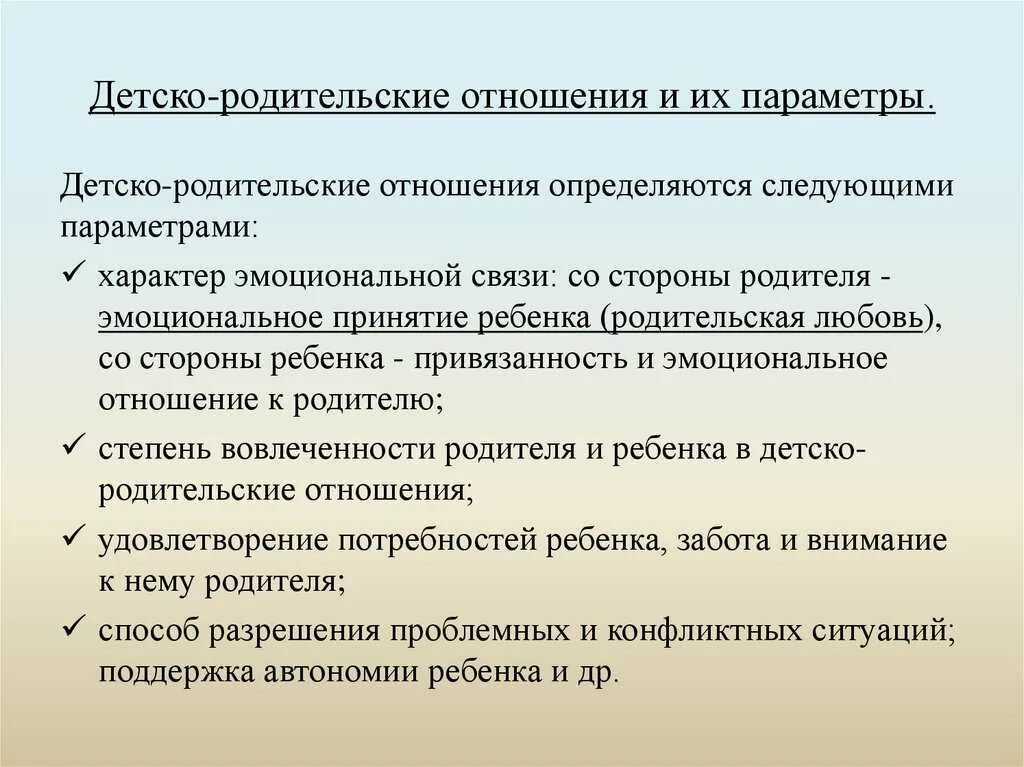 Детско-родительские отношения и их параметры.

Детско-родительские отношения определяются следующими параметрами:

✓ характер эмоциональной связи: со стороны родителя - эмоциональное принятие ребенка (родительская любовь), со стороны ребенка - привязанность и эмоциональное отношение к родителю;

✓ степень вовлеченности родителя и ребенка в детско-родительские отношения;

✓ удовлетворение потребностей ребенка, забота и внимание к нему родителя;

✓ способ разрешения проблемных и конфликтных ситуаций; поддержка автономии ребенка и др.